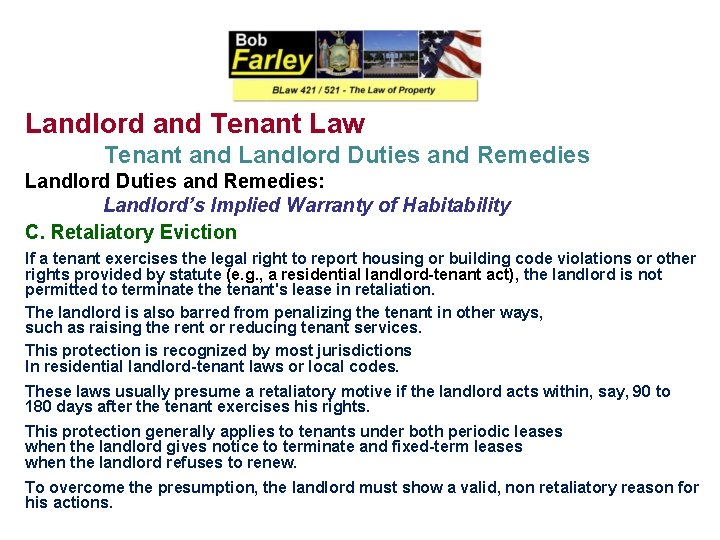 Bob Farley

BLaw 421 / 521 - The Law of Property

Landlord and Tenant Law

Tenant and Landlord Duties and Remedies

Landlord Duties and Remedies:

Landlord's Implied Warranty of Habitability

C. Retaliatory Eviction

If a tenant exercises the legal right to report housing or building code violations or other rights provided by statute (e.g., a residential landlord-tenant act), the landlord is not permitted to terminate the tenant's lease in retaliation.

The landlord is also barred from penalizing the tenant in other ways, such as raising the rent or reducing tenant services.

This protection is recognized by most jurisdictions In residential landlord-tenant laws or local codes.

These laws usually presume a retaliatory motive if the landlord acts within, say, 90 to 180 days after the tenant exercises his rights.

This protection generally applies to tenants under both periodic leases when the landlord gives notice to terminate and fixed-term leases when the landlord refuses to renew.

To overcome the presumption, the landlord must show a valid, non retaliatory reason for his actions.